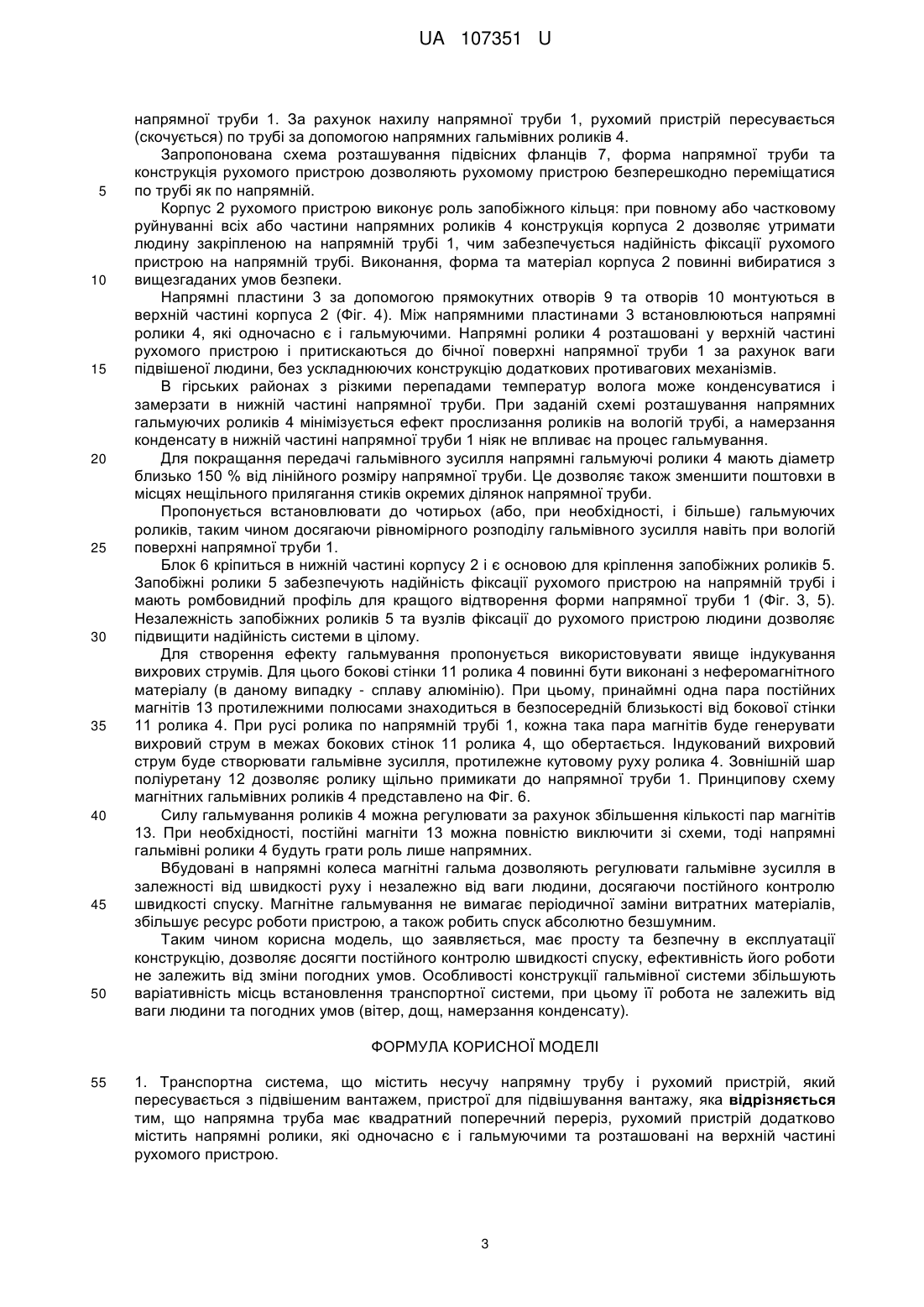 UA 107351 U

напрямної труби 1. За рахунок нахилу напрямної труби 1, рухомий пристрій пересувається (скочується) по трубі за допомогою напрямних гальмівних роликів 4.

Запропонована схема розташування підвісних фланців 7, форма напрямної труби та конструкція рухомого пристрою дозволяють рухомому пристрою безперешкодно переміщатися
5 по трубі як по напрямній.

Корпус 2 рухомого пристрою виконує роль запобіжного кільця: при повному або частковому руйнуванні всіх або частини напрямних роликів 4 конструкція корпуса 2 дозволяє утримати людину закріпленою на напрямній трубі 1, чим забезпечується надійність фіксації рухомого пристрою на напрямній трубі. Виконання, форма та матеріал корпуса 2 повинні вибиратися з
10 вищезгаданих умов безпеки.

Напрямні пластини 3 за допомогою прямокутних отворів 9 та отворів 10 монтуються в верхній частині корпуса 2 (Фіг. 4). Між напрямними пластинами 3 встановлюються напрямні ролики 4, які одночасно є і гальмуючими. Напрямні ролики 4 розташовані у верхній частині рухомого пристрою і притискаються до бічної поверхні напрямної труби 1 за рахунок ваги
15 підвішеної людини, без ускладнюючих конструкцію додаткових противагових механізмів.

В гірських районах з різкими перепадами температур волога може конденсуватися і замерзати в нижній частині напрямної труби. При заданій схемі розташування напрямних гальмуючих роликів 4 мінімізується ефект прослизання роликів на вологій трубі, а намерзання конденсату в нижній частині напрямної труби 1 ніяк не впливає на процес гальмування.
20 Для покращання передачі гальмівного зусилля напрямні гальмуючі ролики 4 мають діаметр близько 150 % від лінійного розміру напрямної труби. Це дозволяє також зменшити поштовхи в місцях нещільного прилягання стиків окремих ділянок напрямної труби.

Пропонується встановлювати до чотирьох (або, при необхідності, і більше) гальмуючих роликів, таким чином досягаючи рівномірного розподілу гальмівного зусилля навіть при вологій
25 поверхні напрямної труби 1.

Блок 6 кріпиться в нижній частині корпусу 2 і є основою для кріплення запобіжних роликів 5. Запобіжні ролики 5 забезпечують надійність фіксації рухомого пристрою на напрямній трубі і мають ромбовидний профіль для кращого відтворення форми напрямної труби 1 (Фіг. 3, 5). Незалежність запобіжних роликів 5 та вузлів фіксації до рухомого пристрою людини дозволяє
30 підвищити надійність системи в цілому.

Для створення ефекту гальмування пропонується використовувати явище індукування вихрових струмів. Для цього бокові стінки 11 ролика 4 повинні бути виконані з неферомагнітного матеріалу (в даному випадку - сплаву алюмінію). При цьому, принаймні одна пара постійних магнітів 13 протилежними полюсами знаходиться в безпосередній близькості від бокової стінки
35 11 ролика 4. При русі ролика по напрямній трубі 1, кожна така пара магнітів буде генерувати вихровий струм в межах бокових стінок 11 ролика 4, що обертається. Індукований вихровий струм буде створювати гальмівне зусилля, протилежне кутовому руху ролика 4. Зовнішній шар поліуретану 12 дозволяє ролику щільно примикати до напрямної труби 1. Принципову схему магнітних гальмівних роликів 4 представлено на Фіг. 6.
40 Силу гальмування роликів 4 можна регулювати за рахунок збільшення кількості пар магнітів 13. При необхідності, постійні магніти 13 можна повністю виключити зі схеми, тоді напрямні гальмівні ролики 4 будуть грати роль лише напрямних.

Вбудовані в напрямні колеса магнітні гальма дозволяють регулювати гальмівне зусилля в залежності від швидкості руху і незалежно від ваги людини, досягаючи постійного контролю
45 швидкості спуску. Магнітне гальмування не вимагає періодичної заміни витратних матеріалів, збільшує ресурс роботи пристрою, а також робить спуск абсолютно безшумним.

Таким чином корисна модель, що заявляється, має просту та безпечну в експлуатації конструкцію, дозволяє досягти постійного контролю швидкості спуску, ефективність його роботи не залежить від зміни погодних умов. Особливості конструкції гальмівної системи збільшують
50 варіативність місць встановлення транспортної системи, при цьому її робота не залежить від ваги людини та погодних умов (вітер, дощ, намерзання конденсату).

ФОРМУЛА КОРИСНОЇ МОДЕЛІ

55 1. Транспортна система, що містить несучу напрямну трубу і рухомий пристрій, який пересувається з підвішеним вантажем, пристрої для підвішування вантажу, яка відрізняється тим, що напрямна труба має квадратний поперечний переріз, рухомий пристрій додатково містить напрямні ролики, які одночасно є і гальмуючими та розташовані на верхній частині рухомого пристрою.

3